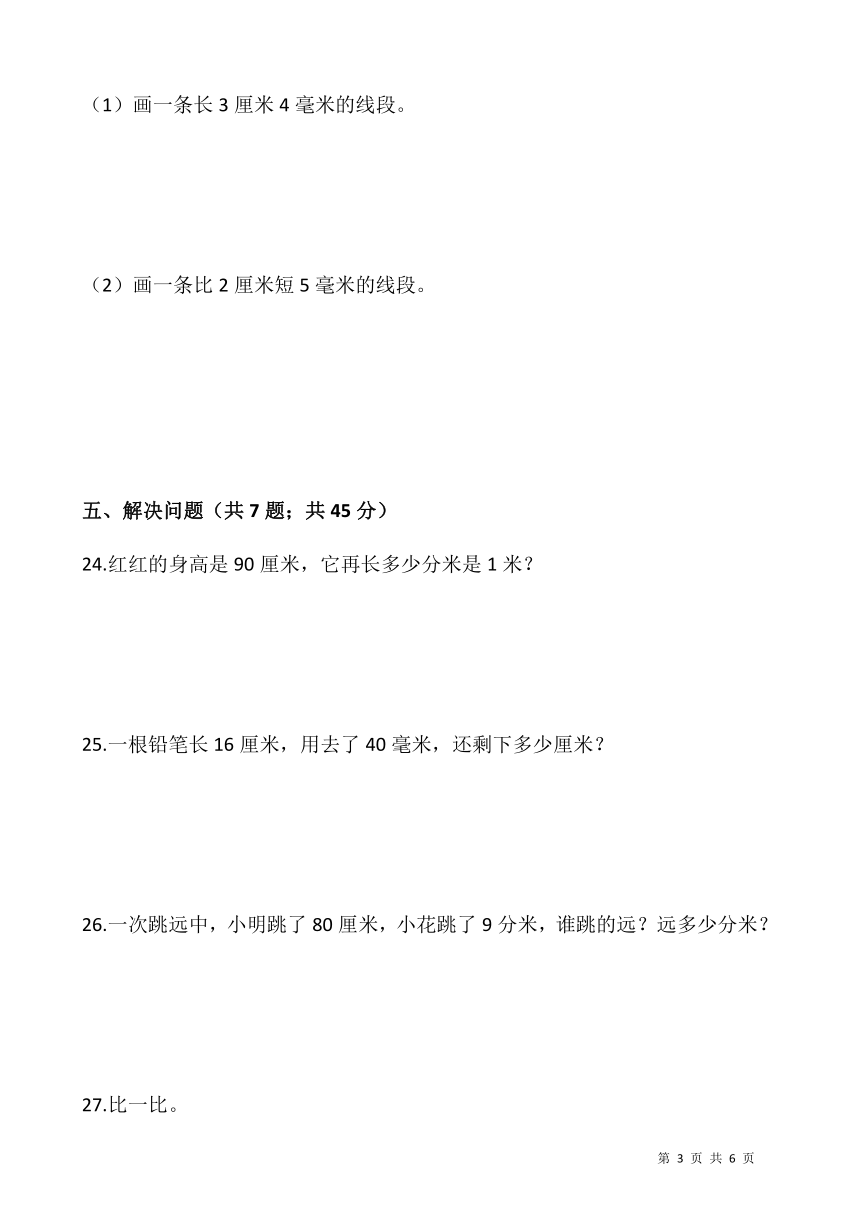 （1）画一条长 3 厘米 4 毫米的线段。

（2）画一条比 2 厘米短 5 毫米的线段。

五、解决问题（共 7 题；共 45 分）

24.红红的身高是 90 厘米，它再长多少分米是 1 米？

25.一根铅笔长 16 厘米，用去了 40 毫米，还剩下多少厘米？

26.一次跳远中，小明跳了 80 厘米，小花跳了 9 分米，谁跳的远？远多少分米？

27.比一比。

第 3 页 共 6 页